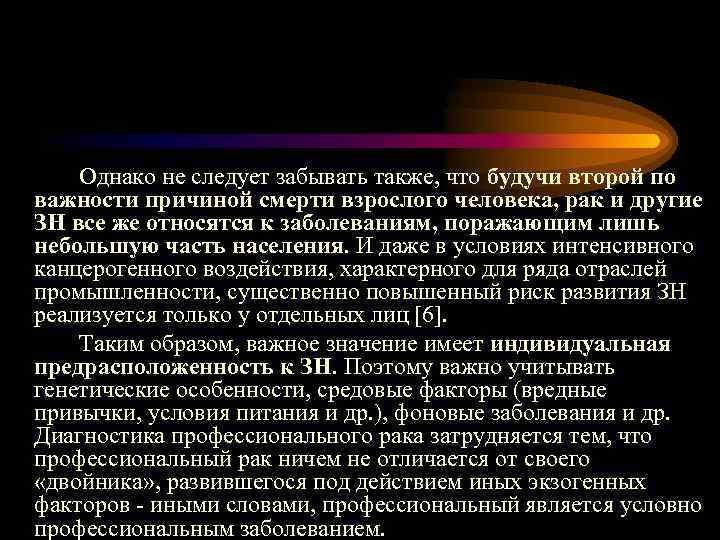 Однако не следует забывать также, что будучи второй по важности причиной смерти взрослого человека, рак и другие ЗН все же относятся к заболеваниям, поражающим лишь небольшую часть населения. И даже в условиях интенсивного канцерогенного воздействия, характерного для ряда отраслей промышленности, существенно повышенный риск развития ЗН реализуется только у отдельных лиц [6].

Таким образом, важное значение имеет индивидуальная предрасположенность к ЗН. Поэтому важно учитывать генетические особенности, средовые факторы (вредные привычки, условия питания и др.), фоновые заболевания и др. Диагностика профессионального рака затрудняется тем, что профессиональный рак ничем не отличается от своего «двойника», развившегося под действием иных экзогенных факторов - иными словами, профессиональный является условно профессиональным заболеванием.